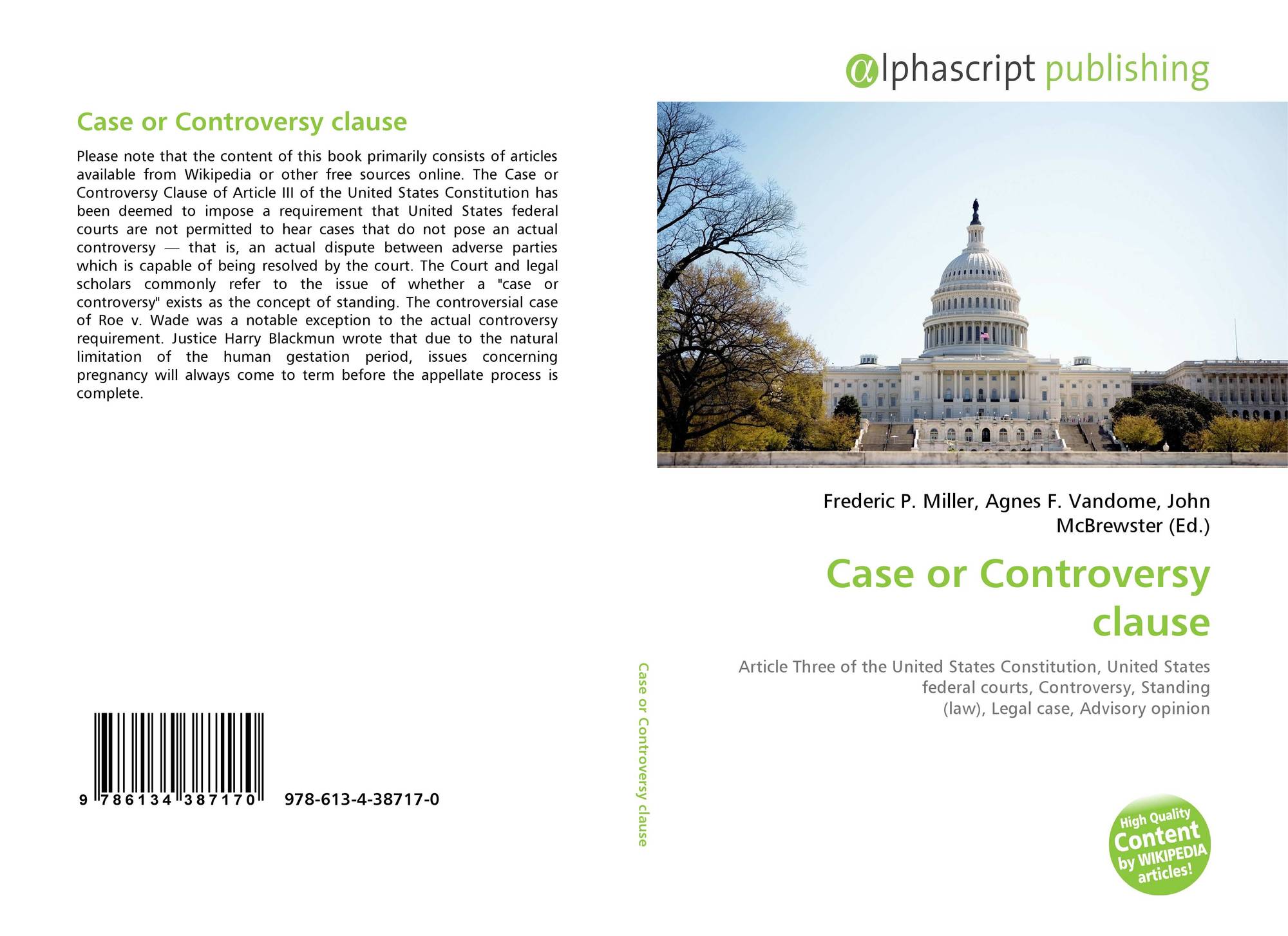 Case or Controversy clause

Please note that the content of this book primarily consists of articles available from Wikipedia or other free sources online. The Case or Controversy Clause of Article III of the United States Constitution has been deemed to impose a requirement that United States federal courts are not permitted to hear cases that do not pose an actual controversy — that is, an actual dispute between adverse parties which is capable of being resolved by the court. The Court and legal scholars commonly refer to the issue of whether a "case or controversy" exists as the concept of standing. The controversial case of Roe v. Wade was a notable exception to the actual controversy requirement. Justice Harry Blackmun wrote that due to the natural limitation of the human gestation period, issues concerning pregnancy will always come to term before the appellate process is complete.

9 786134 387170 978-613-4-38717-0

Case or Controversy clause

αlphascript publishing

Frederic P. Miller, Agnes F. Vandome, John McBrewster (Ed.)

Case or Controversy clause

Article Three of the United States Constitution, United States federal courts, Controversy, Standing (law), Legal case, Advisory opinion

High Quality Content by WIKIPEDIA articles!